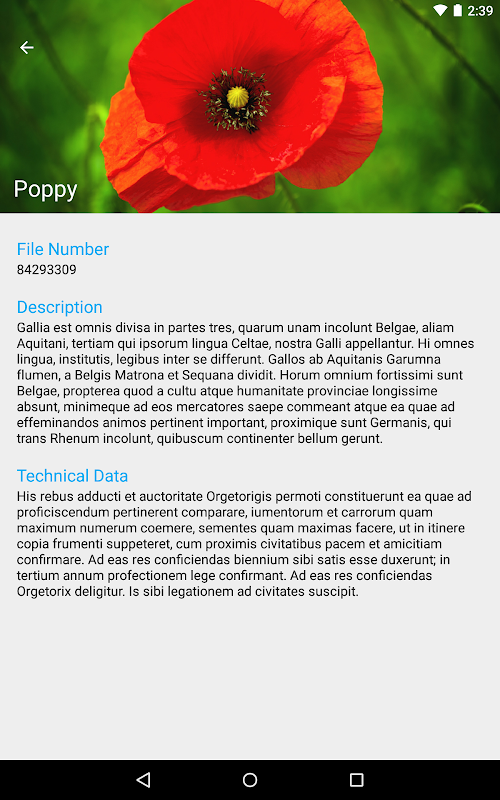 2:39

Poppy

File Number
84293309

Description
Gallia est omnis divisa in partes tres, quarum unam incolunt Belgae, aliam Aquitani, tertiam qui ipsorum lingua Celtae, nostra Galli appellantur. Hi omnes lingua, institutis, legibus inter se differunt. Gallos ab Aquitanis Garumna flumen, a Belgis Matrona et Sequana dividit. Horum omnium fortissimi sunt Belgae, propterea quod a cultu atque humanitate provinciae longissime absunt, minimeque ad eos mercatores saepe commeant atque ea quae ad effeminandos animos pertinent important, proximique sunt Germanis, qui trans Rhenum incolunt, quibuscum continenter bellum gerunt.

Technical Data
His rebus adducti et auctoritate Orgetorigis permoti constituerunt ea quae ad proficiscendum pertinerent comparare, iumentorum et carrorum quam maximum numerum coemere, sementes quam maximas facere, ut in itinere copia frumenti suppeteret, cum proximis civitatibus pacem et amicitiam confirmare. Ad eas res conficiendas biennium sibi satis esse duxerunt; in tertium annum profectionem lege confirmant. Ad eas res conficiendas Orgetorix deligitur. Is sibi legationem ad civitates suscipit.